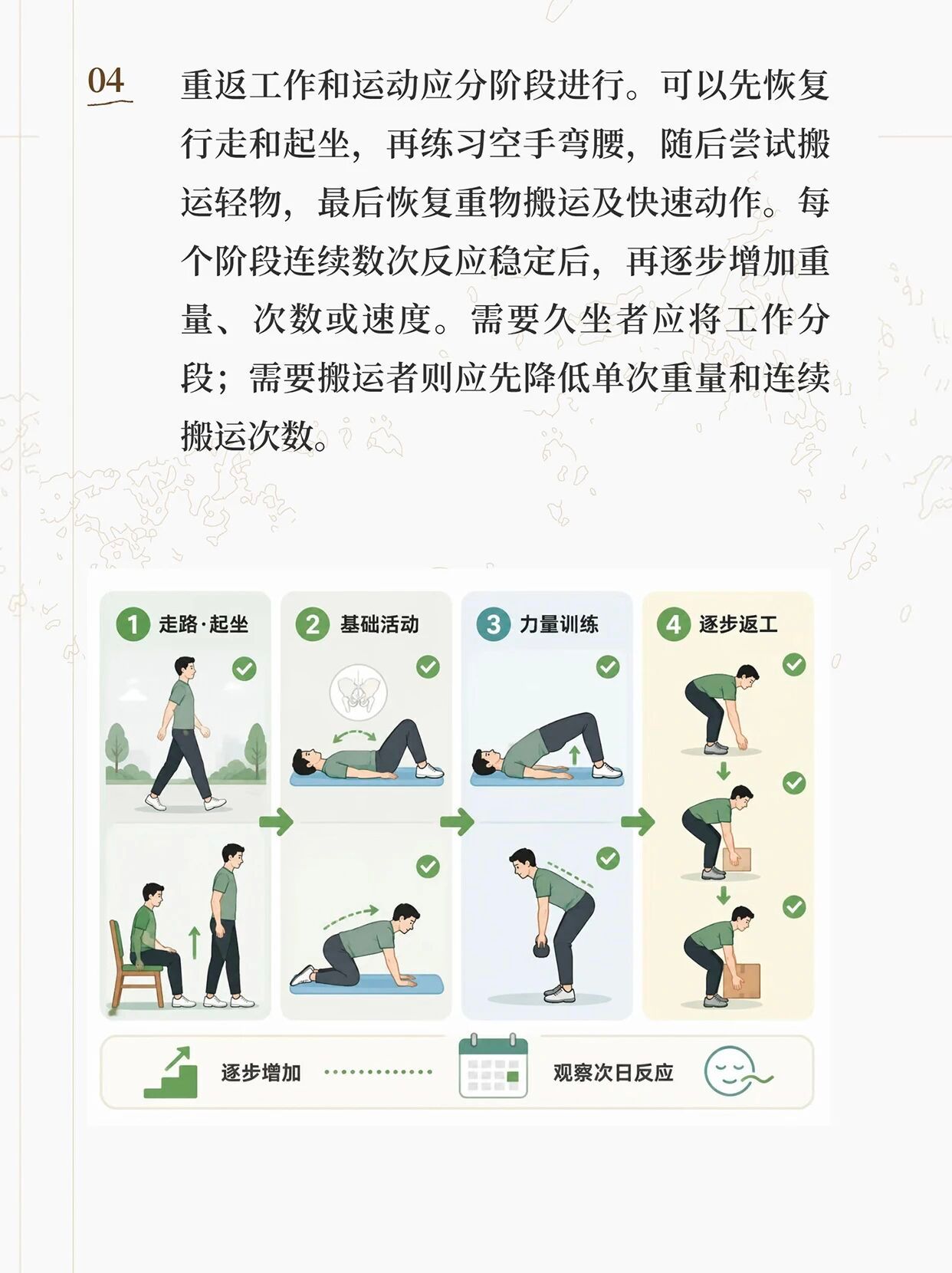 04

重返工作和运动应分阶段进行。可以先恢复行走和起坐，再练习空手弯腰，随后尝试搬运轻物，最后恢复重物搬运及快速动作。每个阶段连续数次反应稳定后，再逐步增加重量、次数或速度。需要久坐者应将工作分段；需要搬运者则应先降低单次重量和连续搬运次数。

1 走路·起坐

2 基础活动

3 力量训练

4 逐步返工

逐步增加

观察次日反应